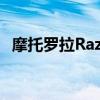 摩托罗拉Raz